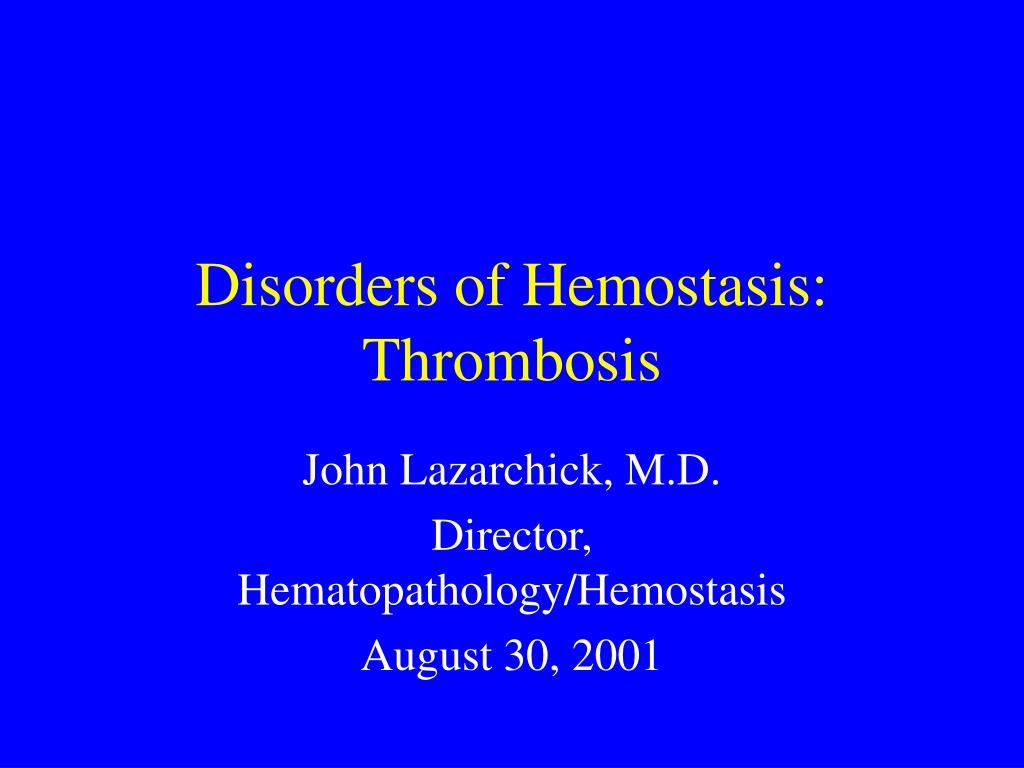 Disorders of Hemostasis: Thrombosis

John Lazarchick, M.D.

Director, Hematopathology/Hemostasis

August 30, 2001